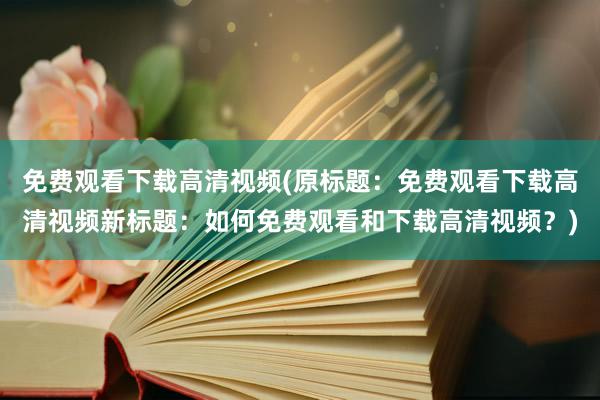 免费观看下载高清视频(原标题：免费观看下载高清视频新标题：如何免费观看和下载高清视频？)